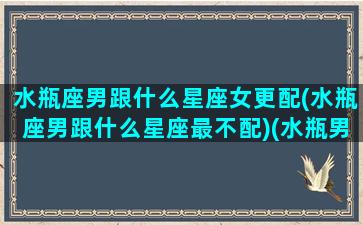 水瓶座男跟什么星座女更配(水瓶座男跟什么星座最不配)(水瓶男